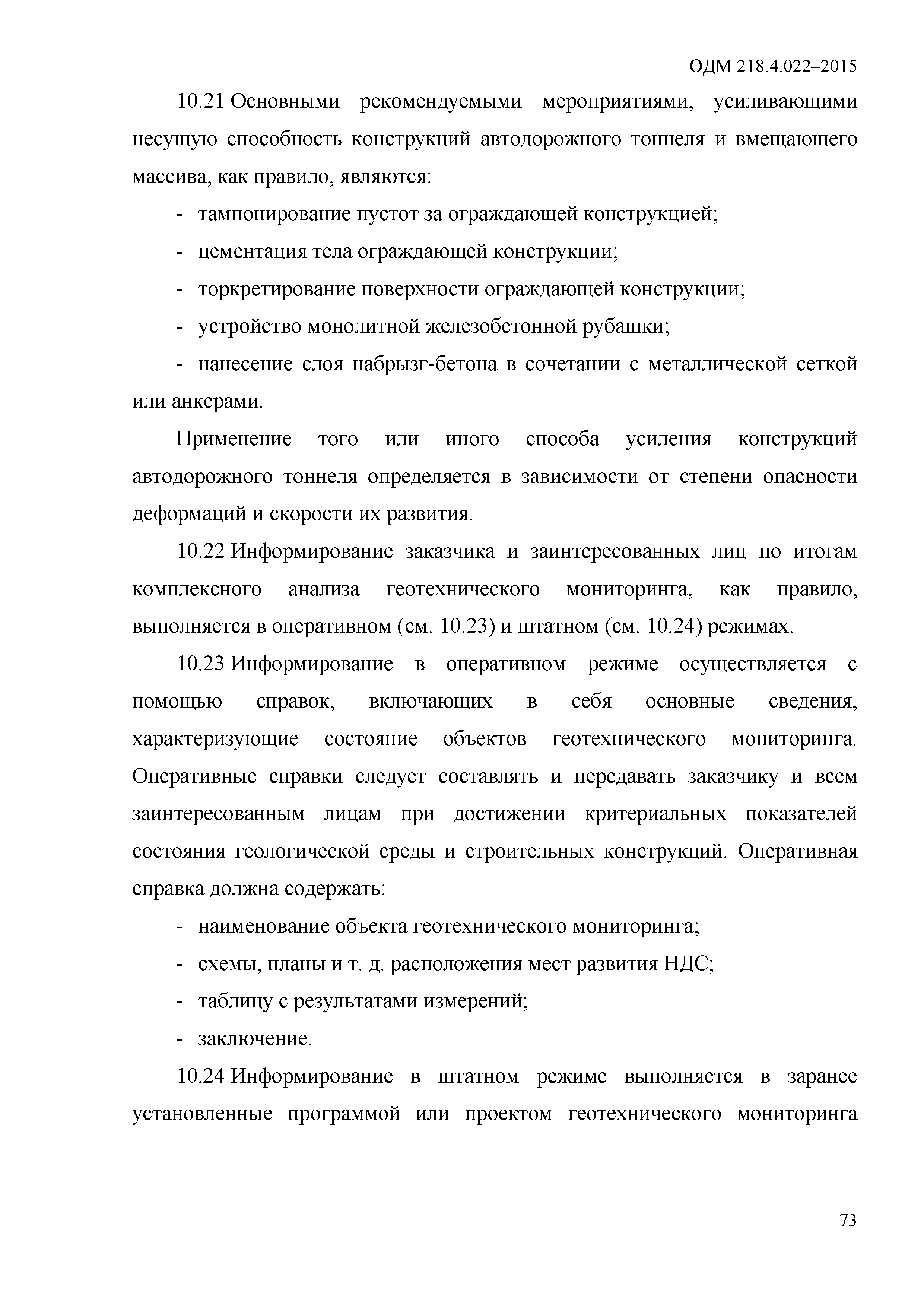 ОДМ 218.4.022–2015

10.21 Основными рекомендуемыми мероприятиями, усиливающими несущую способность конструкций автодорожного тоннеля и вмещающего массива, как правило, являются:

- тампонирование пустот за ограждающей конструкцией;

- цементация тела ограждающей конструкции;

- торкретирование поверхности ограждающей конструкции;

- устройство монолитной железобетонной рубашки;

- нанесение слоя набрызг-бетона в сочетании с металлической сеткой или анкерами.

Применение того или иного способа усиления конструкций автодорожного тоннеля определяется в зависимости от степени опасности деформаций и скорости их развития.

10.22 Информирование заказчика и заинтересованных лиц по итогам комплексного анализа геотехнического мониторинга, как правило, выполняется в оперативном (см. 10.23) и штатном (см. 10.24) режимах.

10.23 Информирование в оперативном режиме осуществляется с помощью справок, включающих в себя основные сведения, характеризующие состояние объектов геотехнического мониторинга. Оперативные справки следует составлять и передавать заказчику и всем заинтересованным лицам при достижении критериальных показателей состояния геологической среды и строительных конструкций. Оперативная справка должна содержать:

- наименование объекта геотехнического мониторинга;

- схемы, планы и т. д. расположения мест развития НДС;

- таблицу с результатами измерений;

- заключение.

10.24 Информирование в штатном режиме выполняется в заранее установленные программой или проектом геотехнического мониторинга

73